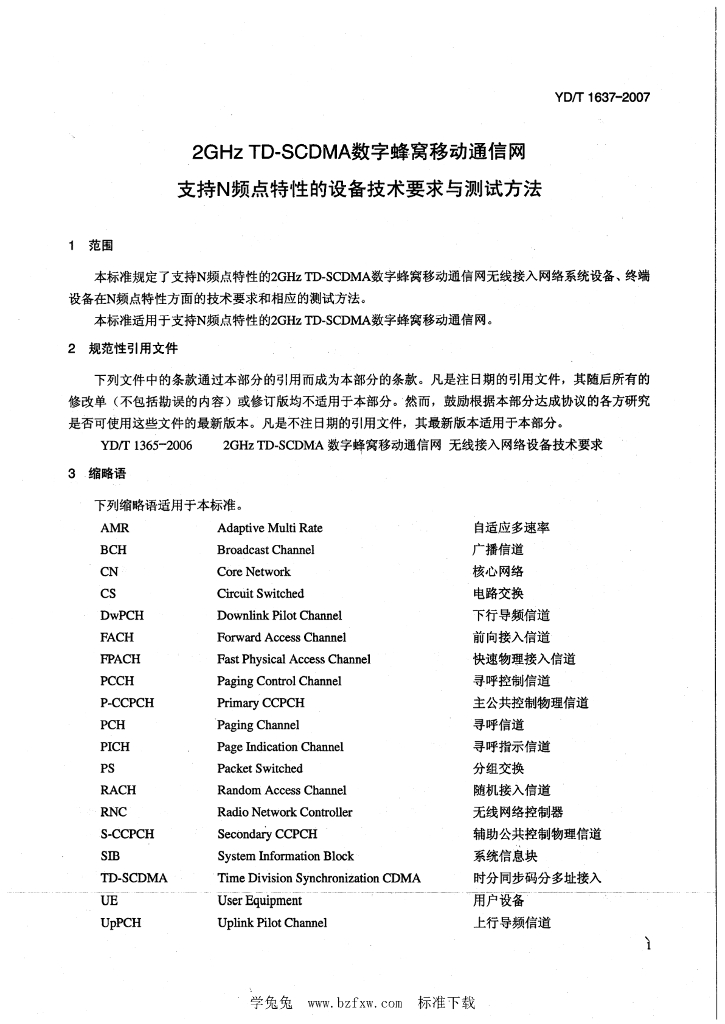 YD/T 1637-2007

2GHz TD-SCDMA数字蜂窝移动通信网
支持N频点特性的设备技术要求与测试方法

1 范围

本标准规定了支持N频点特性的2GHz TD-SCDMA数字蜂窝移动通信网无线接入网络系统设备、终端设备在N频点特性方面的技术要求和相应的测试方法。

本标准适用于支持N频点特性的2GHz TD-SCDMA数字蜂窝移动通信网。

2 规范性引用文件

下列文件中的条款通过本部分的引用而成为本部分的条款。凡是注日期的引用文件，其随后所有的修改单（不包括勘误的内容）或修订版均不适用于本部分。然而，鼓励根据本部分达成协议的各方研究是否可使用这些文件的最新版本。凡是不注日期的引用文件，其最新版本适用于本部分。

YD/T 1365-2006 2GHz TD-SCDMA 数字蜂窝移动通信网 无线接入网络设备技术要求

3 缩略语

下列缩略语适用于本标准。

| AMR | Adaptive Multi Rate | 自适应多速率 |
|---|---|---|
| BCH | Broadcast Channel | 广播信道 |
| CN | Core Network | 核心网络 |
| CS | Circuit Switched | 电路交换 |
| DwPCH | Downlink Pilot Channel | 下行导频信道 |
| FACH | Forward Access Channel | 前向接入信道 |
| FPACH | Fast Physical Access Channel | 快速物理接入信道 |
| PCCH | Paging Control Channel | 寻呼控制信道 |
| P-CCPCH | Primary CCPCH | 主公共控制物理信道 |
| PCH | Paging Channel | 寻呼信道 |
| PICH | Page Indication Channel | 寻呼指示信道 |
| PS | Packet Switched | 分组交换 |
| RACH | Random Access Channel | 随机接入信道 |
| RNC | Radio Network Controller | 无线网络控制器 |
| S-CCPCH | Secondary CCPCH | 辅助公共控制物理信道 |
| SIB | System Information Block | 系统信息块 |
| TD-SCDMA | Time Division Synchronization CDMA | 时分同步码分多址接入 |
| UE | User Equipment | 用户设备 |
| UpPCH | Uplink Pilot Channel | 上行导频信道 |

1

学兔兔 www.bzfxw.com 标准下载